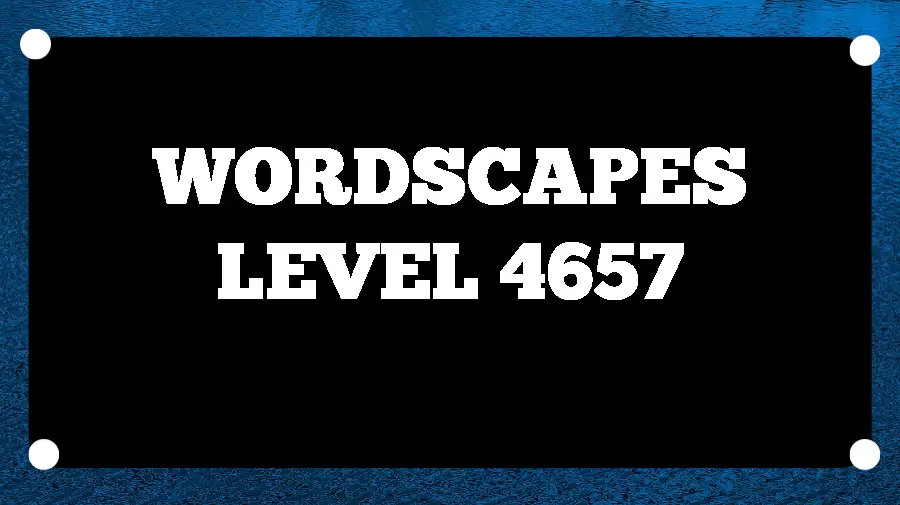 WORDSCAPES
LEVEL 4657